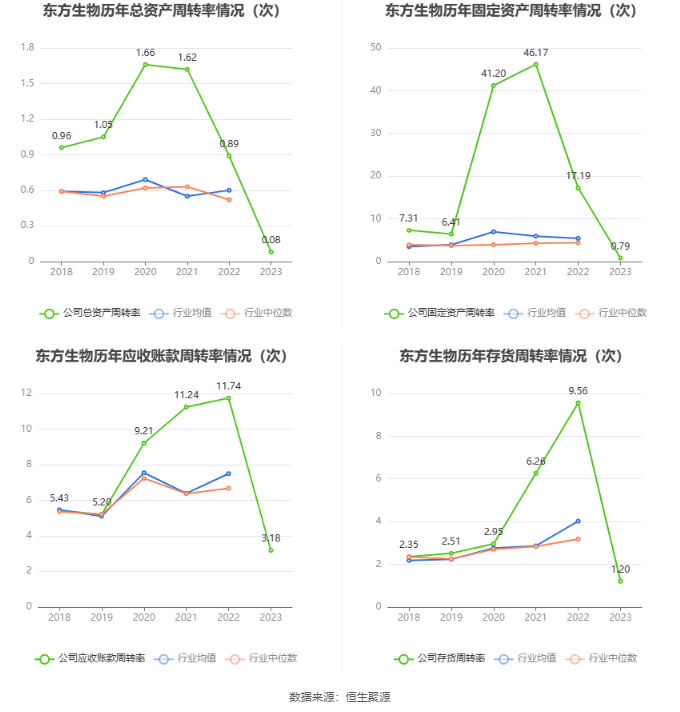 东方生物历年总资产周转率情况（次）

1.8
1.5
1.2
0.9
0.6
0.3
0

0.96
1.05
1.66
1.62
0.89
0.08

2018 2019 2020 2021 2022 2023

公司总资产周转率 行业均值 行业中位数

东方生物历年固定资产周转率情况（次）

50
40
30
20
10
0

7.31
6.41
41.20
46.17
17.19
0.79

2018 2019 2020 2021 2022 2023

公司固定资产周转率 行业均值 行业中位数

东方生物历年应收账款周转率情况（次）

12
10
8
6
4
2
0

5.43
5.20
9.21
11.24
11.74
3.18

2018 2019 2020 2021 2022 2023

公司应收账款周转率 行业均值 行业中位数

东方生物历年存货周转率情况（次）

10
8
6
4
2
0

2.35
2.51
2.95
6.26
9.56
1.20

2018 2019 2020 2021 2022 2023

公司存货周转率 行业均值 行业中位数

数据来源：恒生聚源